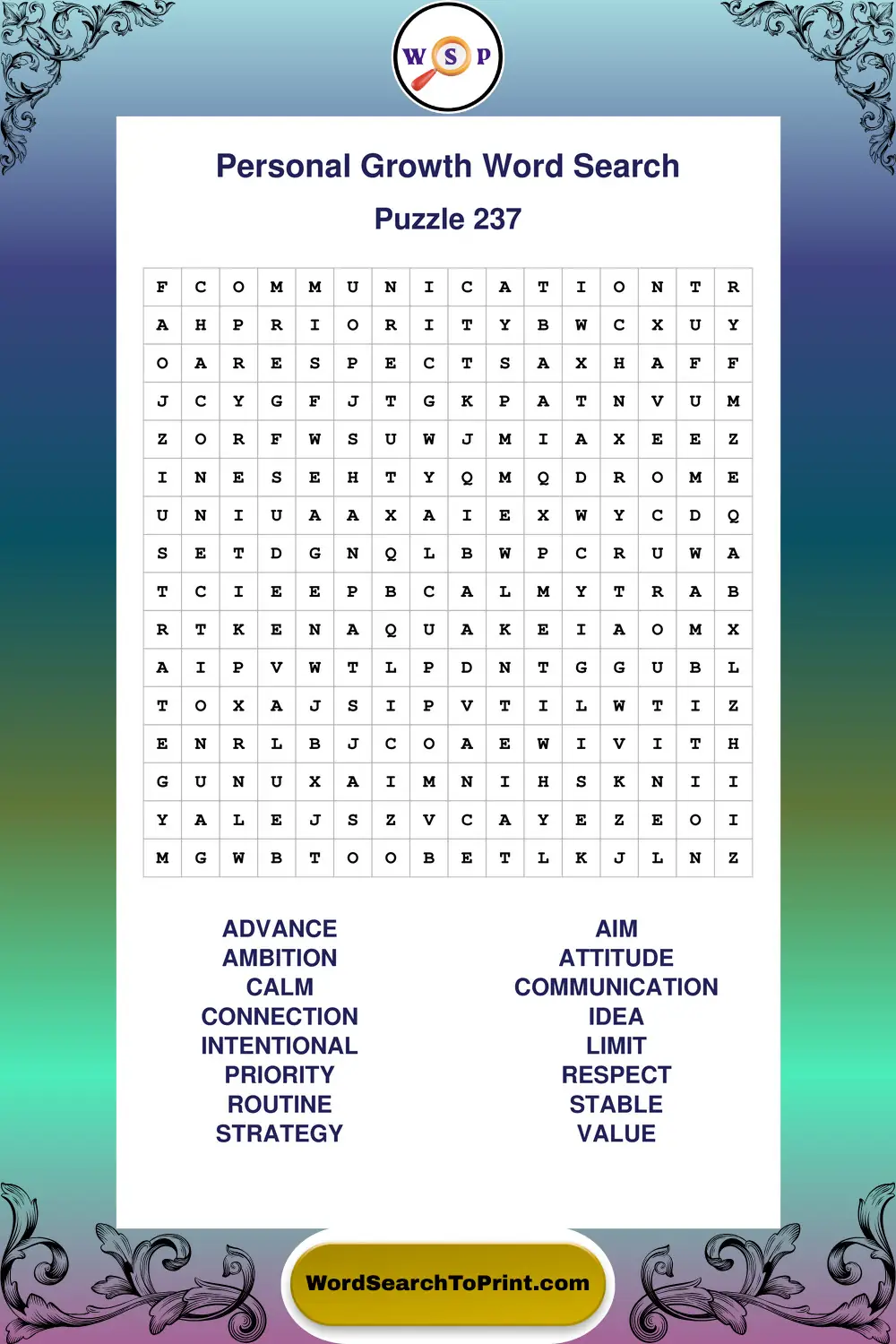 W S P

Personal Growth Word Search

Puzzle 237

| F | C | O | M | M | U | N | I | C | A | T | I | O | N | T | R |
|---|---|---|---|---|---|---|---|---|---|---|---|---|---|---|---|
| A | H | P | R | I | O | R | I | T | Y | B | W | C | X | U | Y |
| O | A | R | E | S | P | E | C | T | S | A | X | H | A | F | F |
| J | C | Y | G | F | J | T | G | K | P | A | T | N | V | U | M |
| Z | O | R | F | W | S | U | W | J | M | I | A | X | E | E | Z |
| I | N | E | S | E | H | T | Y | Q | M | Q | D | R | O | M | E |
| U | N | I | U | A | A | X | A | I | E | X | W | Y | C | D | Q |
| S | E | T | D | G | N | Q | L | B | W | P | C | R | U | W | A |
| T | C | I | E | E | P | B | C | A | L | M | Y | T | R | A | B |
| R | T | K | E | N | A | Q | U | A | K | E | I | A | O | M | X |
| A | I | P | V | W | T | L | P | D | N | T | G | G | U | B | L |
| T | O | X | A | J | S | I | P | V | T | I | L | W | T | I | Z |
| E | N | R | L | B | J | C | O | A | E | W | I | V | I | T | H |
| G | U | N | U | X | A | I | M | N | I | H | S | K | N | I | I |
| Y | A | L | E | J | S | Z | V | C | A | Y | E | Z | E | O | I |
| M | G | W | B | T | O | O | B | E | T | L | K | J | L | N | Z |

ADVANCE
AMBITION
CALM
CONNECTION
INTENTIONAL
PRIORITY
ROUTINE
STRATEGY

AIM
ATTITUDE
COMMUNICATION
IDEA
LIMIT
RESPECT
STABLE
VALUE

WordSearchToPrint.com